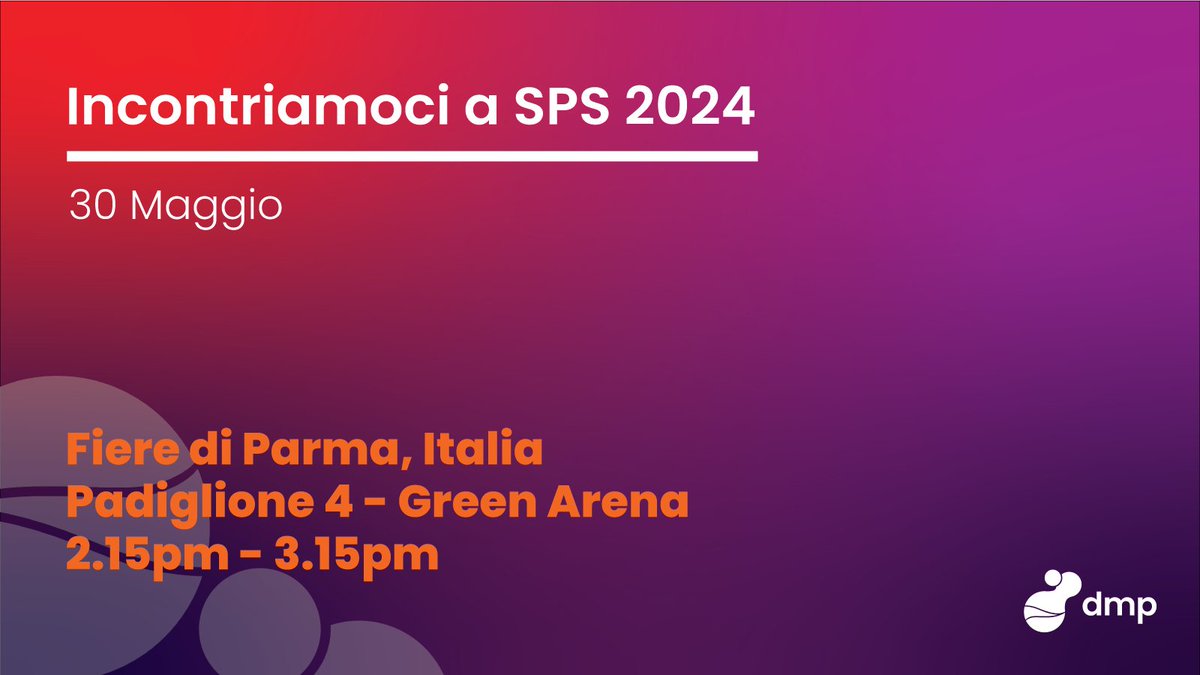 Incontriamoci a SPS 2024

30 Maggio

Fiere di Parma, Italia
Padiglione 4 - Green Arena
2.15pm - 3.15pm

dmp